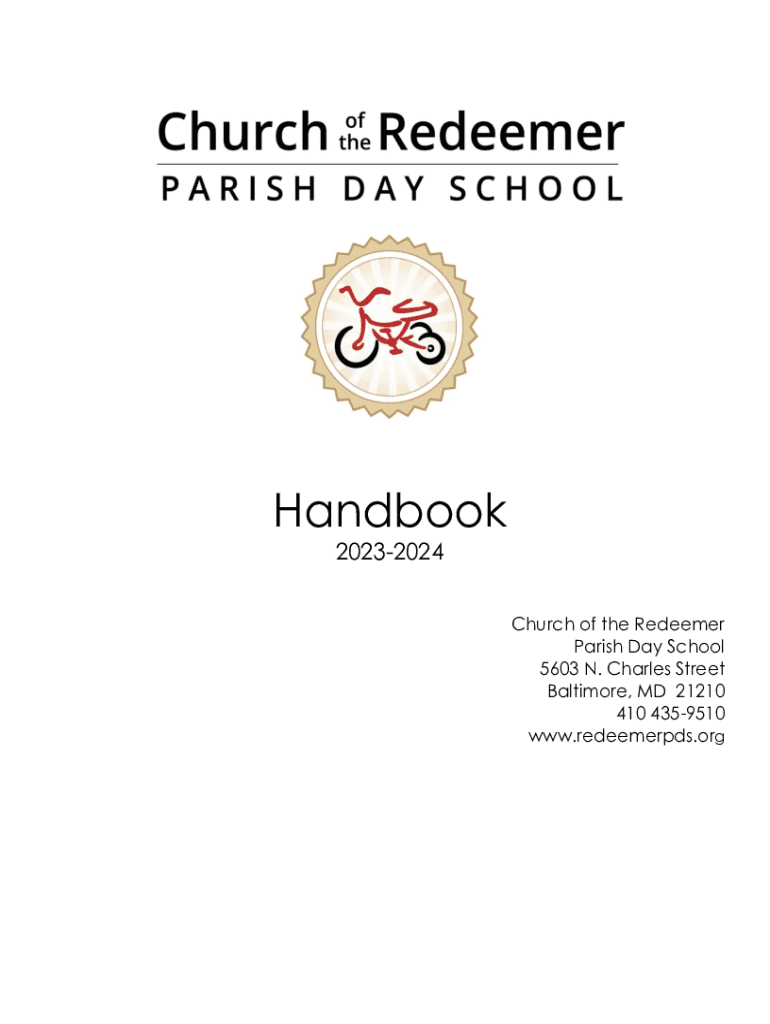 Church of the Redeemer
PARISH DAY SCHOOL

Handbook
2023-2024

Church of the Redeemer
Parish Day School
5603 N. Charles Street
Baltimore, MD 21210
410 435-9510
www.redeemerpds.org